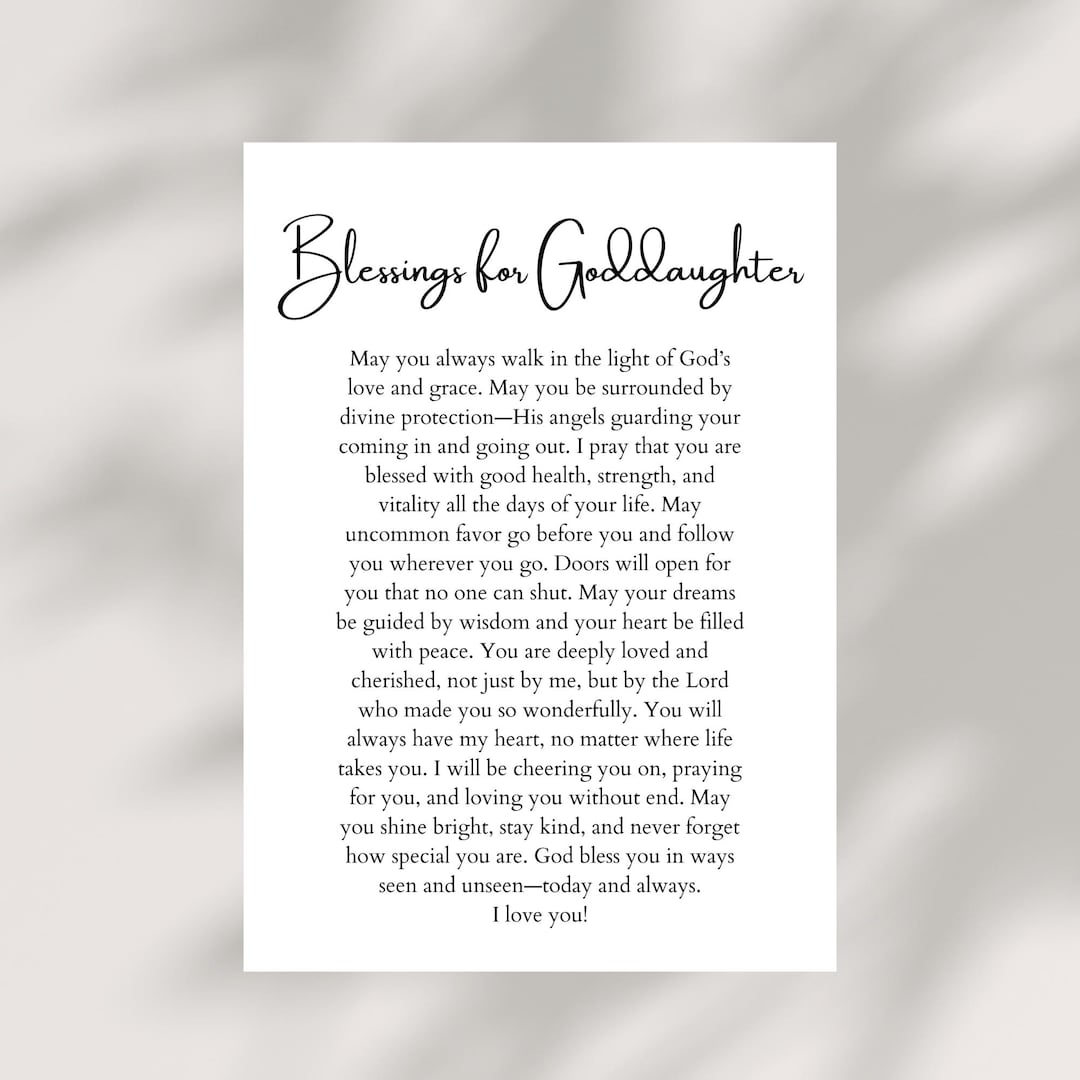 Blessings for Goddaughter

May you always walk in the light of God's love and grace. May you be surrounded by divine protection—His angels guarding your coming in and going out. I pray that you are blessed with good health, strength, and vitality all the days of your life. May uncommon favor go before you and follow you wherever you go. Doors will open for you that no one can shut. May your dreams be guided by wisdom and your heart be filled with peace. You are deeply loved and cherished, not just by me, but by the Lord who made you so wonderfully. You will always have my heart, no matter where life takes you. I will be cheering you on, praying for you, and loving you without end. May you shine bright, stay kind, and never forget how special you are. God bless you in ways seen and unseen—today and always.
I love you!